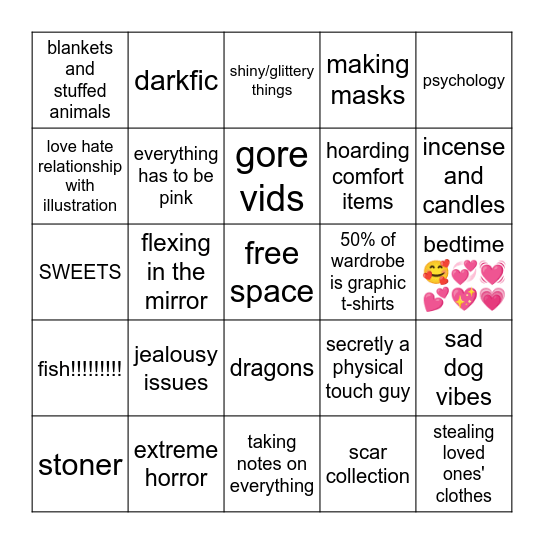 | | | | | |
|---|---|---|---|---|
| blankets and stuffed animals | darkfic | shiny/glittery things | making masks | psychology |
| love hate relationship with illustration | everything has to be pink | gore vids | hoarding comfort items | incense and candles |
| SWEETS | flexing in the mirror | free space | 50% of wardrobe is graphic t-shirts | bedtime 🥰💞💓💕💖💗 |
| fish!!!!!!!!! | jealousy issues | dragons | secretly a physical touch guy | sad dog vibes |
| stoner | extreme horror | taking notes on everything | scar collection | stealing loved ones' clothes |